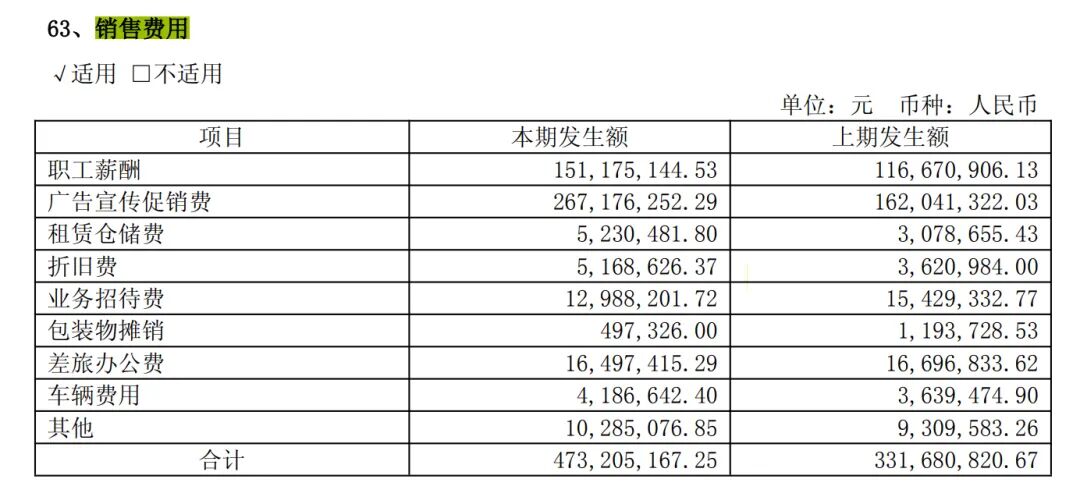 63、销售费用

√适用 ☐不适用

单位：元 币种：人民币

| 项目 | 本期发生额 | 上期发生额 |
|---|---|---|
| 职工薪酬 | 151,175,144.53 | 116,670,906.13 |
| 广告宣传促销费 | 267,176,252.29 | 162,041,322.03 |
| 租赁仓储费 | 5,230,481.80 | 3,078,655.43 |
| 折旧费 | 5,168,626.37 | 3,620,984.00 |
| 业务招待费 | 12,988,201.72 | 15,429,332.77 |
| 包装物摊销 | 497,326.00 | 1,193,728.53 |
| 差旅办公费 | 16,497,415.29 | 16,696,833.62 |
| 车辆费用 | 4,186,642.40 | 3,639,474.90 |
| 其他 | 10,285,076.85 | 9,309,583.26 |
| 合计 | 473,205,167.25 | 331,680,820.67 |